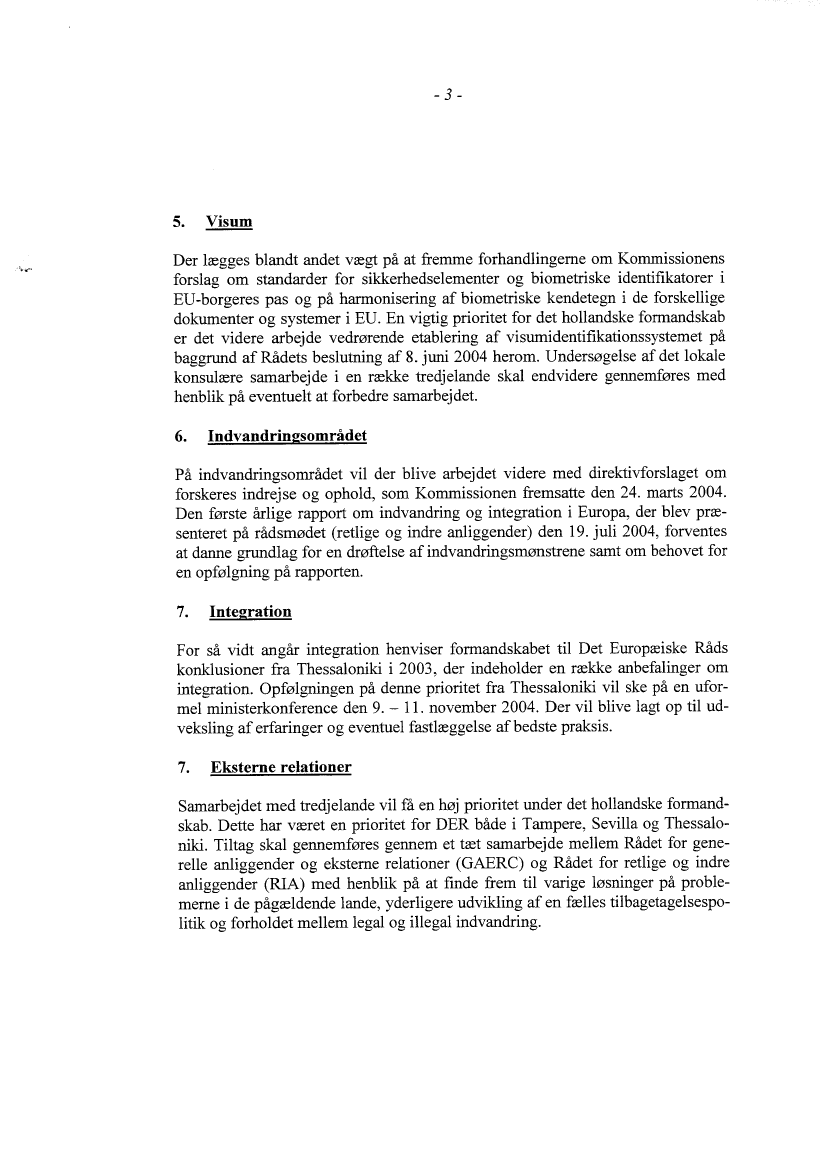 - 3 -

5. Visum

Der lægges blandt andet vægt på at fremme forhandlingerne om Kommissionens forslag om standarder for sikkerhedselementer og biometriske identifikatorer i EU-borgeres pas og på harmonisering af biometriske kendetegn i de forskellige dokumenter og systemer i EU. En vigtig prioritet for det hollandske formandskab er det videre arbejde vedrørende etablering af visumidentifikationssystemet på baggrund af Rådets beslutning af 8. juni 2004 herom. Undersøgelse af det lokale konsulære samarbejde i en række tredjelande skal endvidere gennemføres med henblik på eventuelt at forbedre samarbejdet.

6. Indvandringsområdet

På indvandringsområdet vil der blive arbejdet videre med direktivforslaget om forskeres indrejse og ophold, som Kommissionen fremsatte den 24. marts 2004. Den første årlige rapport om indvandring og integration i Europa, der blev præsenteret på rådsmødet (retlige og indre anliggender) den 19. juli 2004, forventes at danne grundlag for en drøftelse af indvandringsmønstrene samt om behovet for en opfølgning på rapporten.

7. Integration

For så vidt angår integration henviser formandskabet til Det Europæiske Råds konklusioner fra Thessaloniki i 2003, der indeholder en række anbefalinger om integration. Opfølgningen på denne prioritet fra Thessaloniki vil ske på en uformel ministerkonference den 9. – 11. november 2004. Der vil blive lagt op til udveksling af erfaringer og eventuel fastlæggelse af bedste praksis.

7. Eksterne relationer

Samarbejdet med tredjelande vil få en høj prioritet under det hollandske formandskab. Dette har været en prioritet for DER både i Tampere, Sevilla og Thessaloniki. Tiltag skal gennemføres gennem et tæt samarbejde mellem Rådet for generelle anliggender og eksterne relationer (GAERC) og Rådet for retlige og indre anliggender (RIA) med henblik på at finde frem til varige løsninger på problemerne i de pågældende lande, yderligere udvikling af en fælles tilbagetagelsespolitik og forholdet mellem legal og illegal indvandring.